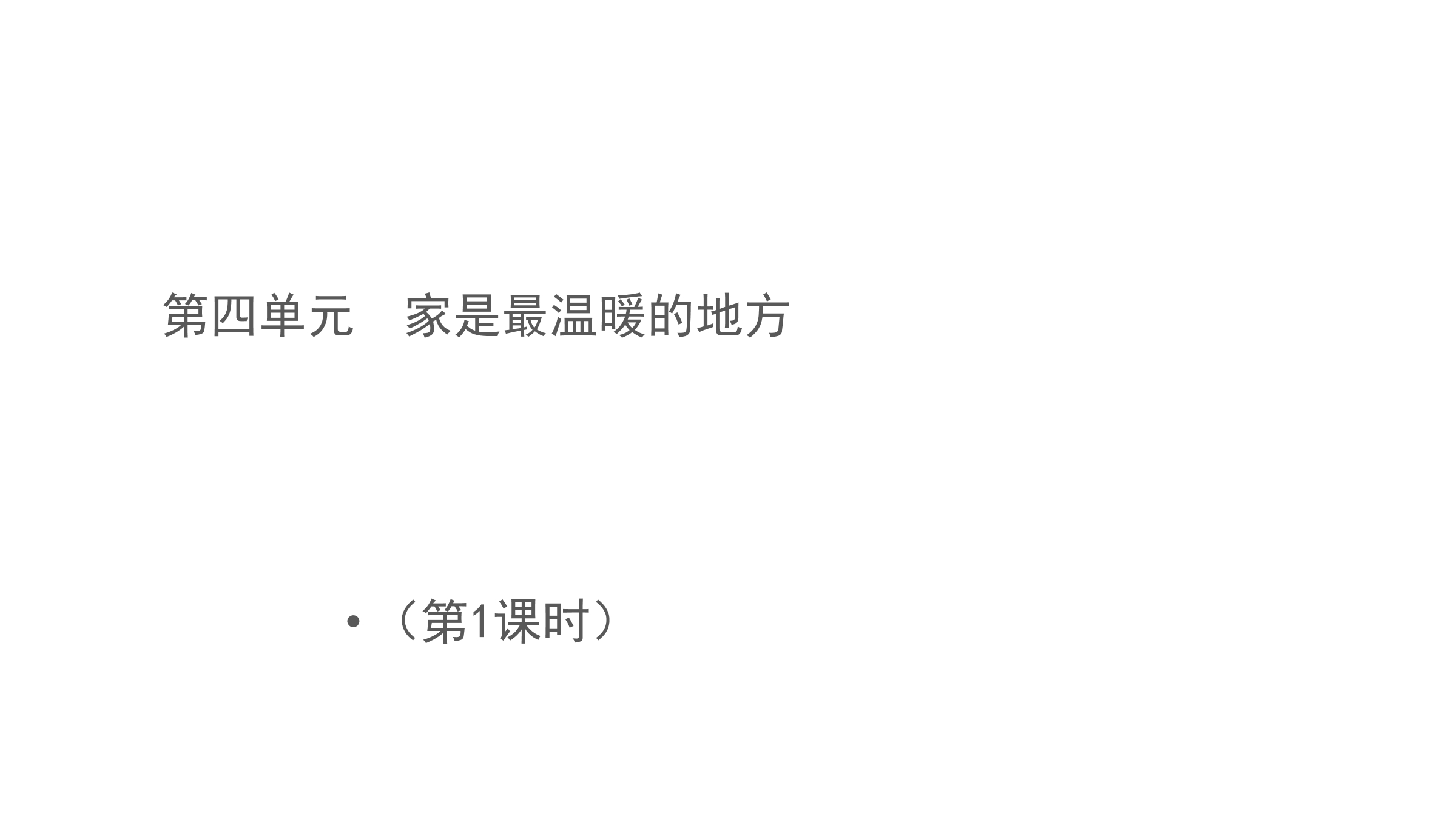 第四单元　家是最温暖的地方

• （第1课时）